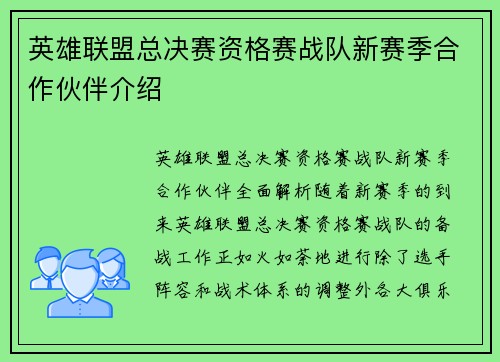 英雄联盟总决赛资格赛战队新赛季合作伙伴介绍

英雄联盟总决赛资格赛战队新赛季合作伙伴全面解析随着新赛季的到来英雄联盟总决赛资格赛战队的备战工作正如火如荼地进行除了选手阵容和战术体系的调整外各大俱乐